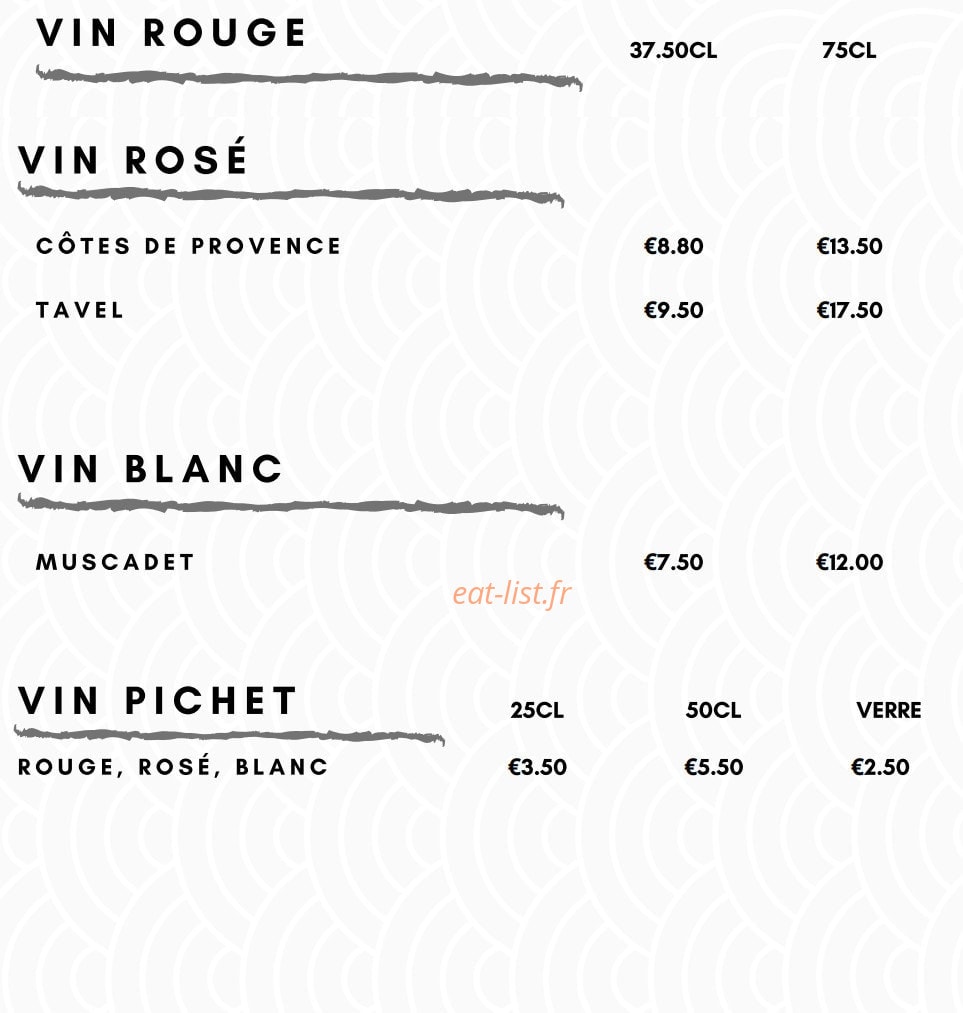 VIN ROUGE 37.50CL 75CL

VIN ROSÉ

CÔTES DE PROVENCE €8.80 €13.50

TAVEL €9.50 €17.50

VIN BLANC

MUSCADET €7.50 €12.00

VIN PICHET 25CL 50CL VERRE

ROUGE, ROSÉ, BLANC €3.50 €5.50 €2.50

eat-list.fr